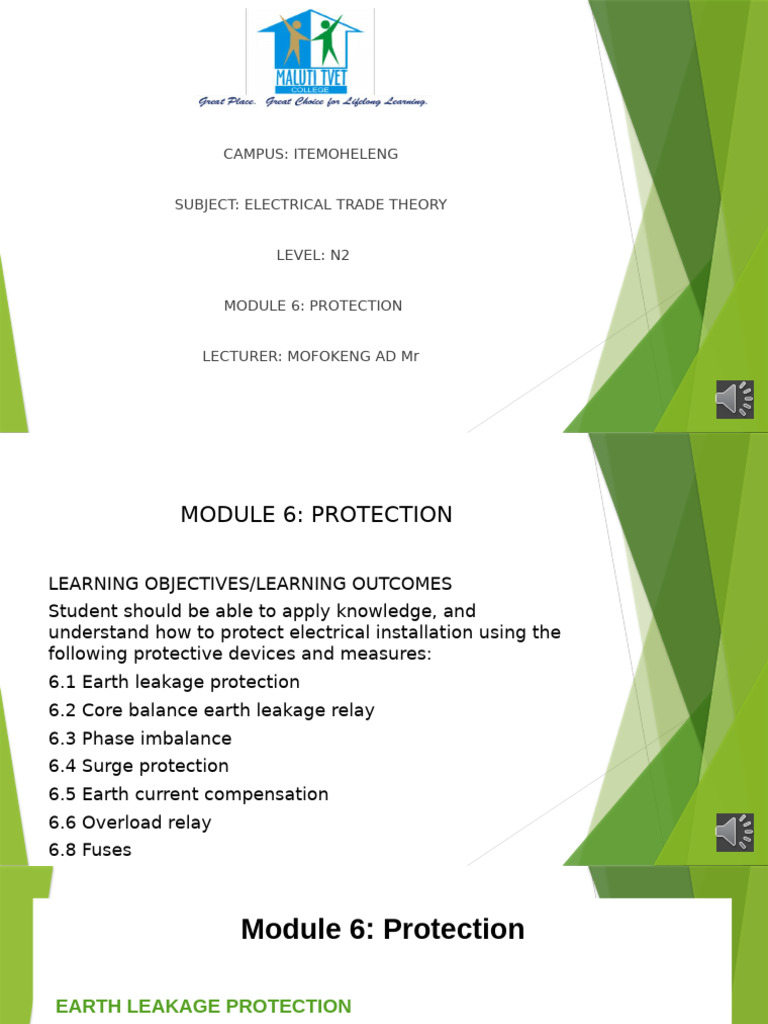 MALUTI TVET COLLEGE
Great Place. Great Choice for Lifelong Learning.

CAMPUS: ITEMOHELENG

SUBJECT: ELECTRICAL TRADE THEORY

LEVEL: N2

MODULE 6: PROTECTION

LECTURER: MOFOKENG AD Mr

MODULE 6: PROTECTION

LEARNING OBJECTIVES/LEARNING OUTCOMES
Student should be able to apply knowledge, and understand how to protect electrical installation using the following protective devices and measures:
6.1 Earth leakage protection
6.2 Core balance earth leakage relay
6.3 Phase imbalance
6.4 Surge protection
6.5 Earth current compensation
6.6 Overload relay
6.8 Fuses

Module 6: Protection

EARTH LEAKAGE PROTECTION